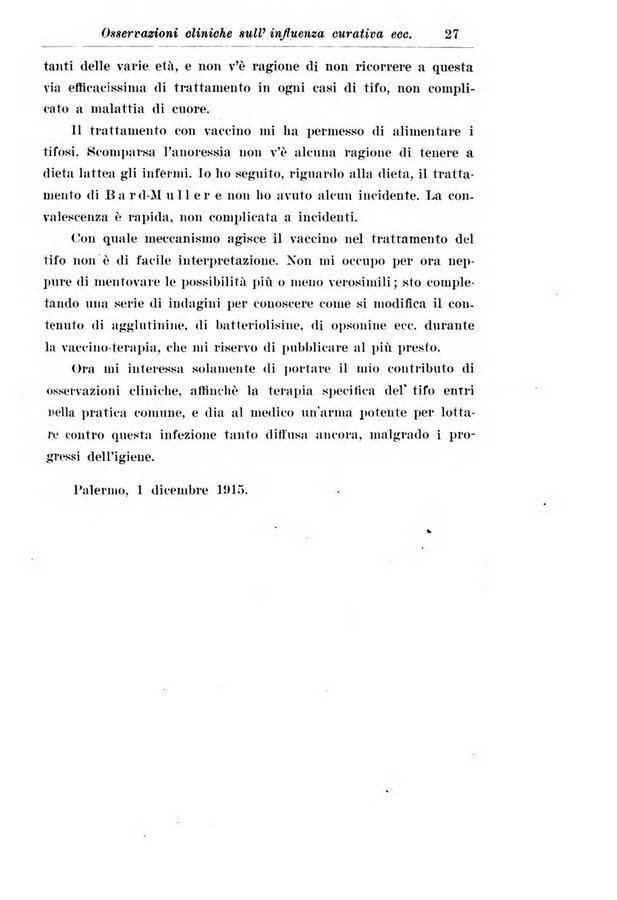 Osservazioni cliniche sull' influenza curativa ecc. 27

tanti delle varie età, e non v'è ragione di non ricorrere a questa via efficacissima di trattamento in ogni casi di tifo, non complicato a malattia di cuore.

Il trattamento con vaccino mi ha permesso di alimentare i tifosi. Scomparsa l'anoressia non v'è alcuna ragione di tenere a dieta lattea gli infermi. Io ho seguito, riguardo alla dieta, il trattamento di Bard-Muller e non ho avuto alcun incidente. La convalescenza è rapida, non complicata a incidenti.

Con quale meccanismo agisce il vaccino nel trattamento del tifo non è di facile interpretazione. Non mi occupo per ora neppure di mentovare le possibilità più o meno verosimili; sto completando una serie di indagini per conoscere come si modifica il contenuto di agglutinine, di batteriolisine, di opsonine ecc. durante la vaccino-terapia, che mi riservo di pubblicare al più presto.

Ora mi interessa solamente di portare il mio contributo di osservazioni cliniche, affinchè la terapia specifica del' tifo entri nella pratica comune, e dia al medico un'arma potente per lottare contro questa infezione tanto diffusa ancora, malgrado i progressi dell'igiene.

Palermo, 1 dicembre 1915.